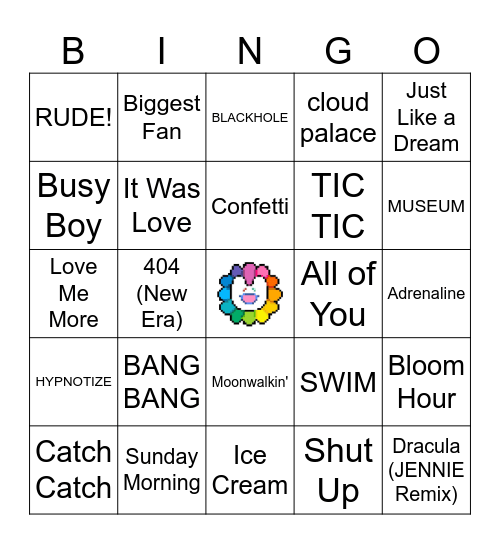 | B | I | N | G | O |
|---|---|---|---|---|
| RUDE! | Biggest Fan | BLACKHOLE | cloud palace | Just Like a Dream |
| Busy Boy | It Was Love | Confetti | TIC TIC | MUSEUM |
| Love Me More | 404 (New Era) | | All of You | Adrenaline |
| HYPNOTIZE | BANG BANG | Moonwalkin' | SWIM | Bloom Hour |
| Catch Catch | Sunday Morning | Ice Cream | Shut Up | Dracula (JENNIE Remix) |